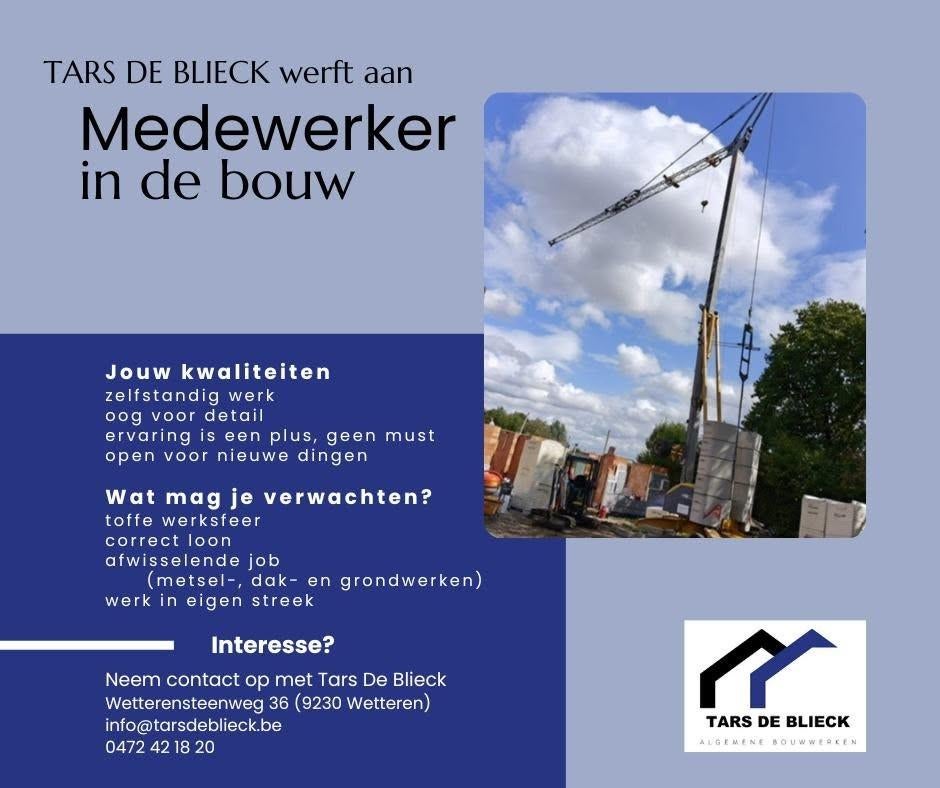 TARS DE BLIECK werft aan

Medewerker
in de bouw

Jouw kwaliteiten
zelfstandig werk
oog voor detail
ervaring is een plus, geen must
open voor nieuwe dingen

Wat mag je verwachten?
toffe werksfeer
correct loon
afwisselende job
(metsel-, dak- en grondwerken)
werk in eigen streek

Interesse?

Neem contact op met Tars De Blieck
Wetterensteenweg 36 (9230 Wetteren)
info@tarsdeblieck.be
0472 42 18 20

TARS DE BLIECK
ALGEMENE BOUWWERKEN